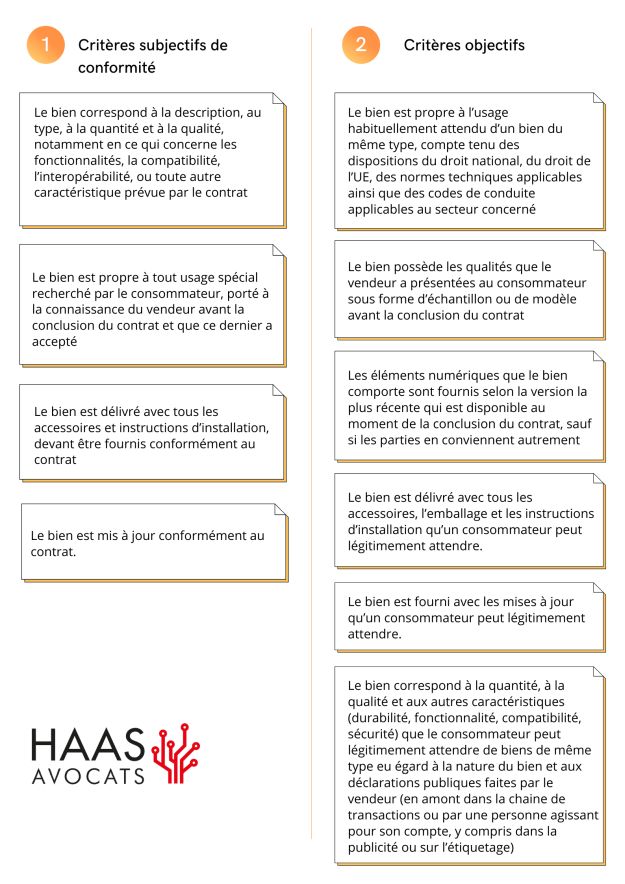 1 Critères subjectifs de conformité

Le bien correspond à la description, au type, à la quantité et à la qualité, notamment en ce qui concerne les fonctionnalités, la compatibilité, l'interopérabilité, ou toute autre caractéristique prévue par le contrat

Le bien est propre à tout usage spécial recherché par le consommateur, porté à la connaissance du vendeur avant la conclusion du contrat et que ce dernier a accepté

Le bien est délivré avec tous les accessoires et instructions d'installation, devant être fournis conformément au contrat

Le bien est mis à jour conformément au contrat.

HAAS AVOCATS

2 Critères objectifs

Le bien est propre à l'usage habituellement attendu d'un bien du même type, compte tenu des dispositions du droit national, du droit de l'UE, des normes techniques applicables ainsi que des codes de conduite applicables au secteur concerné

Le bien possède les qualités que le vendeur a présentées au consommateur sous forme d'échantillon ou de modèle avant la conclusion du contrat

Les éléments numériques que le bien comporte sont fournis selon la version la plus récente qui est disponible au moment de la conclusion du contrat, sauf si les parties en conviennent autrement

Le bien est délivré avec tous les accessoires, l'emballage et les instructions d'installation qu'un consommateur peut légitimement attendre.

Le bien est fourni avec les mises à jour qu'un consommateur peut légitimement attendre.

Le bien correspond à la quantité, à la qualité et aux autres caractéristiques (durabilité, fonctionnalité, compatibilité, sécurité) que le consommateur peut légitimement attendre de biens de même type eu égard à la nature du bien et aux déclarations publiques faites par le vendeur (en amont dans la chaine de transactions ou par une personne agissant pour son compte, y compris dans la publicité ou sur l'étiquetage)